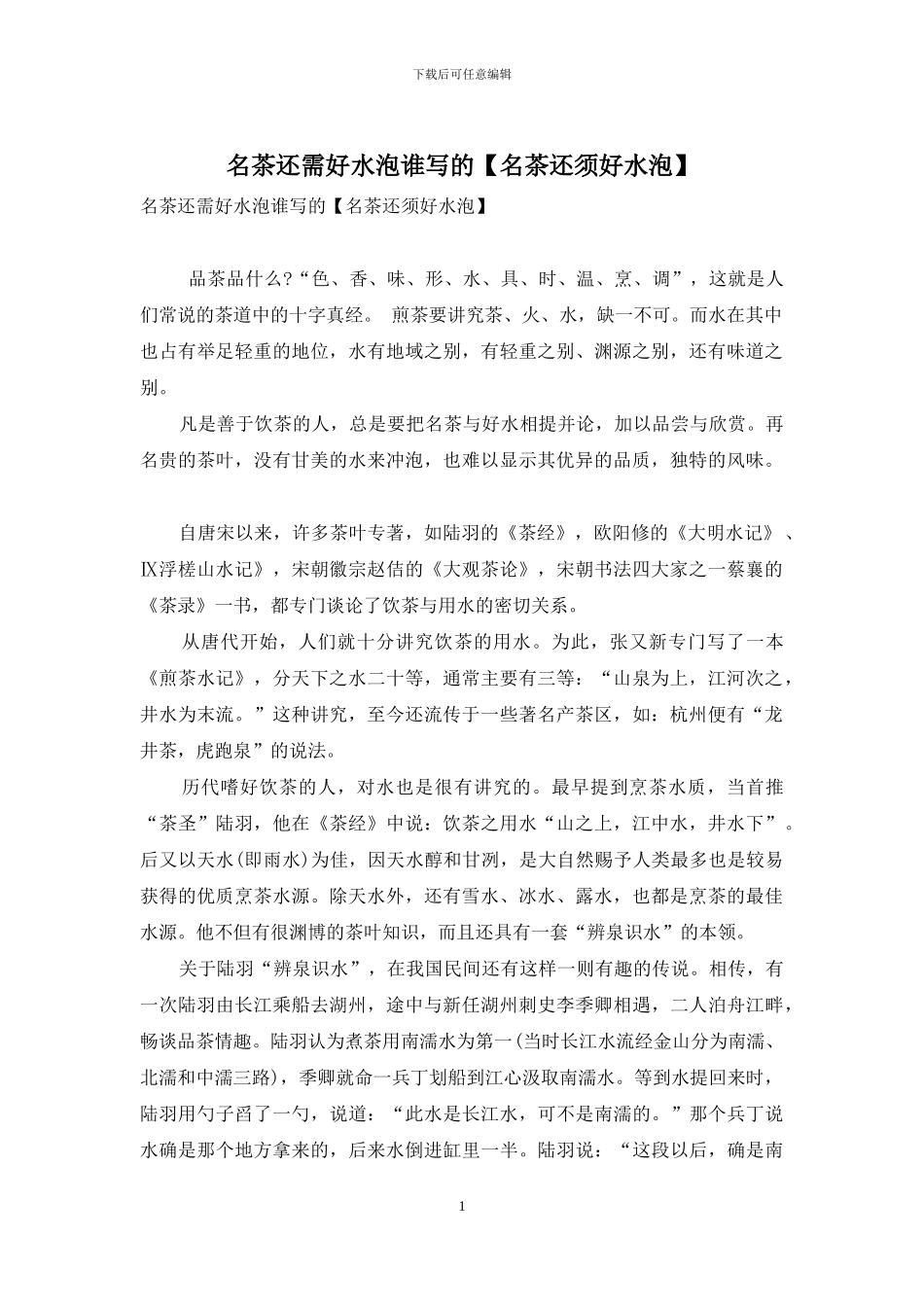 下载后可任意编辑

名茶还需好水泡谁写的【名茶还须好水泡】

名茶还需好水泡谁写的【名茶还须好水泡】

品茶品什么?“色、香、味、形、水、具、时、温、烹、调”，这就是人们常说的茶道中的十字真经。 煎茶要讲究茶、火、水，缺一不可。而水在其中也占有举足轻重的地位，水有地域之别，有轻重之别、渊源之别，还有味道之别。

凡是善于饮茶的人，总是要把名茶与好水相提并论，加以品尝与欣赏。再名贵的茶叶，没有甘美的水来冲泡，也难以显示其优异的品质，独特的风味。

自唐宋以来，许多茶叶专著，如陆羽的《茶经》，欧阳修的《大明水记》、Ⅸ浮槎山水记》，宋朝徽宗赵佶的《大观茶论》，宋朝书法四大家之一蔡襄的《茶录》一书，都专门谈论了饮茶与用水的密切关系。

从唐代开始，人们就十分讲究饮茶的用水。为此，张又新专门写了一本《煎茶水记》，分天下之水二十等，通常主要有三等：“山泉为上，江河次之，井水为末流。”这种讲究，至今还流传于一些著名产茶区，如：杭州便有“龙井茶，虎跑泉”的说法。

历代嗜好饮茶的人，对水也是很有讲究的。最早提到烹茶水质，当首推“茶圣”陆羽，他在《茶经》中说：饮茶之用水“山之上，江中水，井水下”。后又以天水(即雨水)为佳，因天水醇和甘冽，是大自然赐予人类最多也是较易获得的优质烹茶水源。除天水外，还有雪水、冰水、露水，也都是烹茶的最佳水源。他不但有很渊博的茶叶知识，而且还具有一套“辨泉识水”的本领。

关于陆羽“辨泉识水”，在我国民间还有这样一则有趣的传说。相传，有一次陆羽由长江乘船去湖州，途中与新任湖州刺史李季卿相遇，二人泊舟江畔，畅谈品茶情趣。陆羽认为煮茶用南濡水为第一(当时长江水流经金山分为南濡、北濡和中濡三路)，季卿就命一兵丁划船到江心汲取南濡水。等到水提回来时，陆羽用勺子舀了一勺，说道：“此水是长江水，可不是南濡的。”那个兵丁说水确是那个地方拿来的，后来水倒进缸里一半。陆羽说：“这段以后，确是南

1